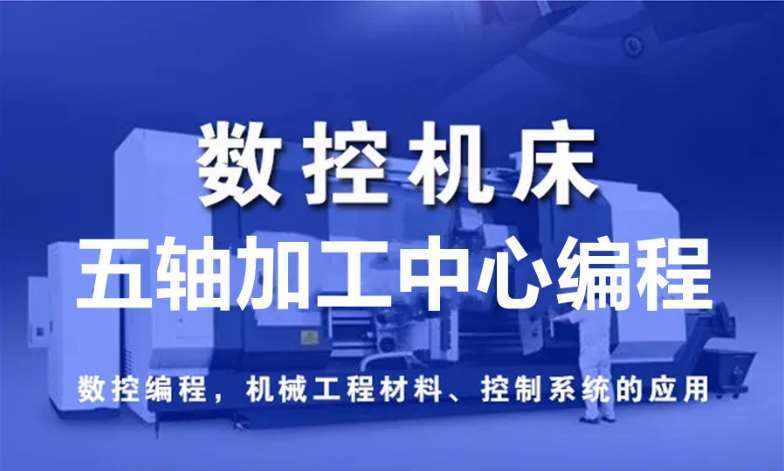 数控机床
五轴加工中心编程
数控编程，机械工程材料、控制系统的应用